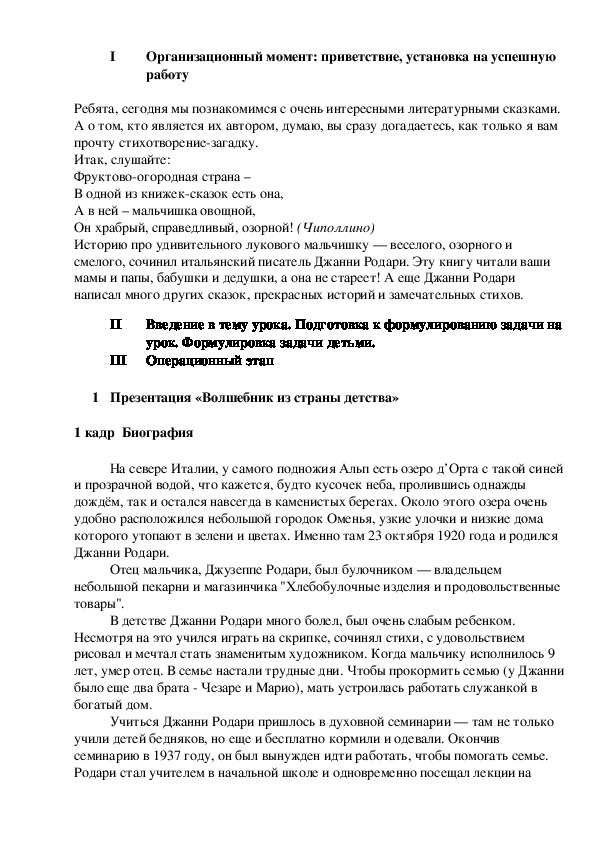 I Организационный момент: приветствие, установка на успешную работу

Ребята, сегодня мы познакомимся с очень интересными литературными сказками. А о том, кто является их автором, думаю, вы сразу догадаетесь, как только я вам прочту стихотворение-загадку.
Итак, слушайте:
Фруктово-огородная страна –
В одной из книжек-сказок есть она,
А в ней – мальчишка овощной,
Он храбрый, справедливый, озорной! (Чиполлино)
Историю про удивительного лукового мальчишку — веселого, озорного и смелого, сочинил итальянский писатель Джанни Родари. Эту книгу читали ваши мамы и папы, бабушки и дедушки, а она не стареет! А еще Джанни Родари написал много других сказок, прекрасных историй и замечательных стихов.

II Введение в тему урока. Подготовка к формулированию задачи на урок. Формулировка задачи детьми.
III Операционный этап

1 Презентация «Волшебник из страны детства»

1 кадр Биография

На севере Италии, у самого подножия Альп есть озеро д'Орта с такой синей и прозрачной водой, что кажется, будто кусочек неба, пролившись однажды дождём, так и остался навсегда в каменистых берегах. Около этого озера очень удобно расположился небольшой городок Оменья, узкие улочки и низкие дома которого утопают в зелени и цветах. Именно там 23 октября 1920 года и родился Джанни Родари.

Отец мальчика, Джузеппе Родари, был булочником — владельцем небольшой пекарни и магазинчика "Хлебобулочные изделия и продовольственные товары".

В детстве Джанни Родари много болел, был очень слабым ребенком. Несмотря на это учился играть на скрипке, сочинял стихи, с удовольствием рисовал и мечтал стать знаменитым художником. Когда мальчику исполнилось 9 лет, умер отец. В семье настали трудные дни. Чтобы прокормить семью (у Джанни было еще два брата - Чезаре и Марио), мать устроилась работать служанкой в богатый дом.

Учиться Джанни Родари пришлось в духовной семинарии — там не только учили детей бедняков, но еще и бесплатно кормили и одевали. Окончив семинарию в 1937 году, он был вынужден идти работать, чтобы помогать семье. Родари стал учителем в начальной школе и одновременно посещал лекции на